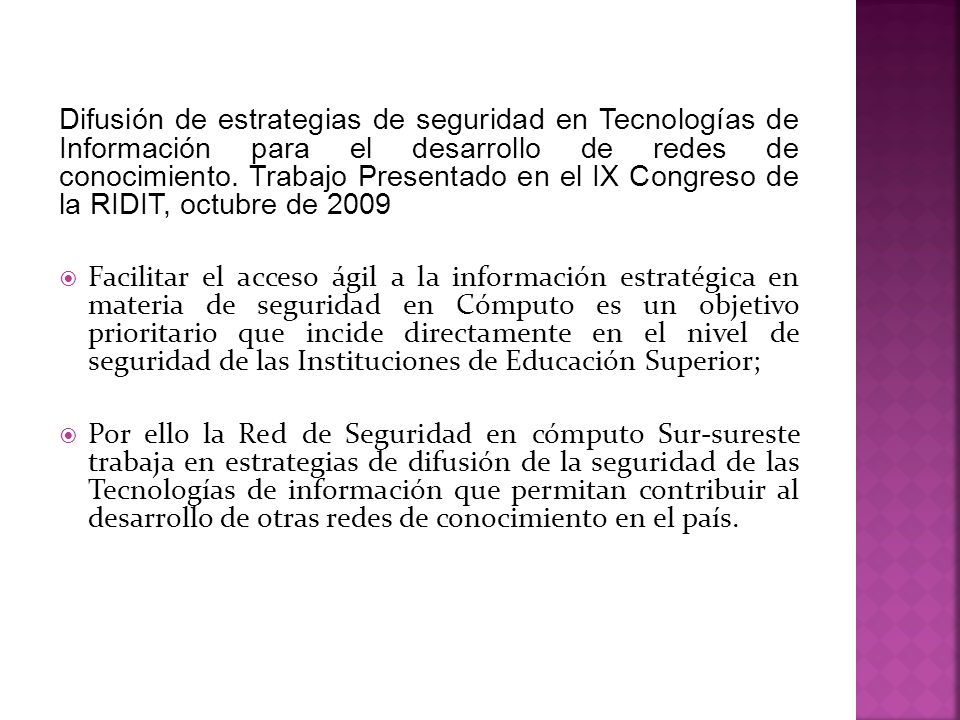 Difusión de estrategias de seguridad en Tecnologías de Información para el desarrollo de redes de conocimiento. Trabajo Presentado en el IX Congreso de la RIDIT, octubre de 2009

Facilitar el acceso ágil a la información estratégica en materia de seguridad en Cómputo es un objetivo prioritario que incide directamente en el nivel de seguridad de las Instituciones de Educación Superior;

Por ello la Red de Seguridad en cómputo Sur-sureste trabaja en estrategias de difusión de la seguridad de las Tecnologías de información que permitan contribuir al desarrollo de otras redes de conocimiento en el país.